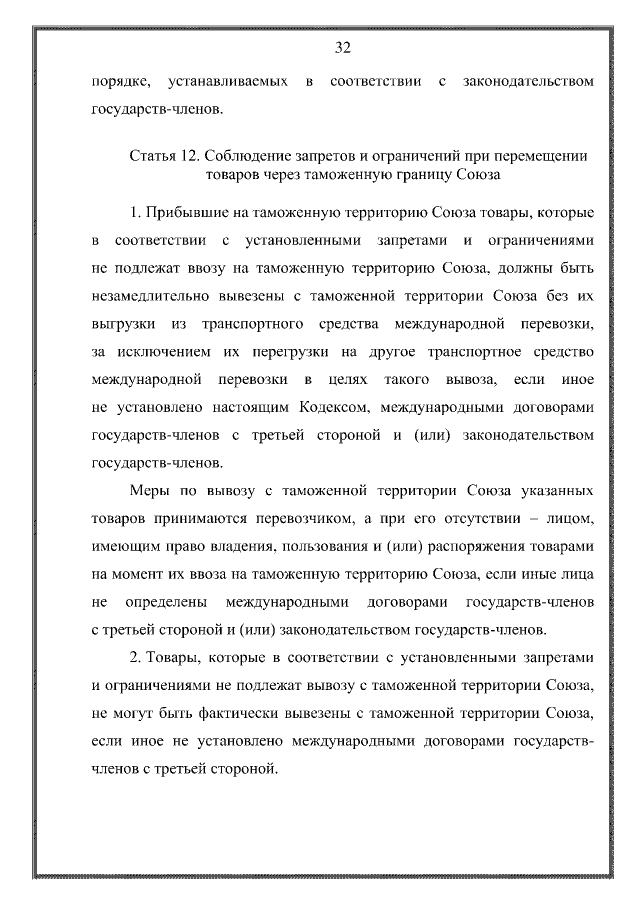 32

порядке, устанавливаемых в соответствии с законодательством государств-членов.

Статья 12. Соблюдение запретов и ограничений при перемещении товаров через таможенную границу Союза

1. Прибывшие на таможенную территорию Союза товары, которые в соответствии с установленными запретами и ограничениями не подлежат ввозу на таможенную территорию Союза, должны быть незамедлительно вывезены с таможенной территории Союза без их выгрузки из транспортного средства международной перевозки, за исключением их перегрузки на другое транспортное средство международной перевозки в целях такого вывоза, если иное не установлено настоящим Кодексом, международными договорами государств-членов с третьей стороной и (или) законодательством государств-членов.

Меры по вывозу с таможенной территории Союза указанных товаров принимаются перевозчиком, а при его отсутствии – лицом, имеющим право владения, пользования и (или) распоряжения товарами на момент их ввоза на таможенную территорию Союза, если иные лица не определены международными договорами государств-членов с третьей стороной и (или) законодательством государств-членов.

2. Товары, которые в соответствии с установленными запретами и ограничениями не подлежат вывозу с таможенной территории Союза, не могут быть фактически вывезены с таможенной территории Союза, если иное не установлено международными договорами государств-членов с третьей стороной.